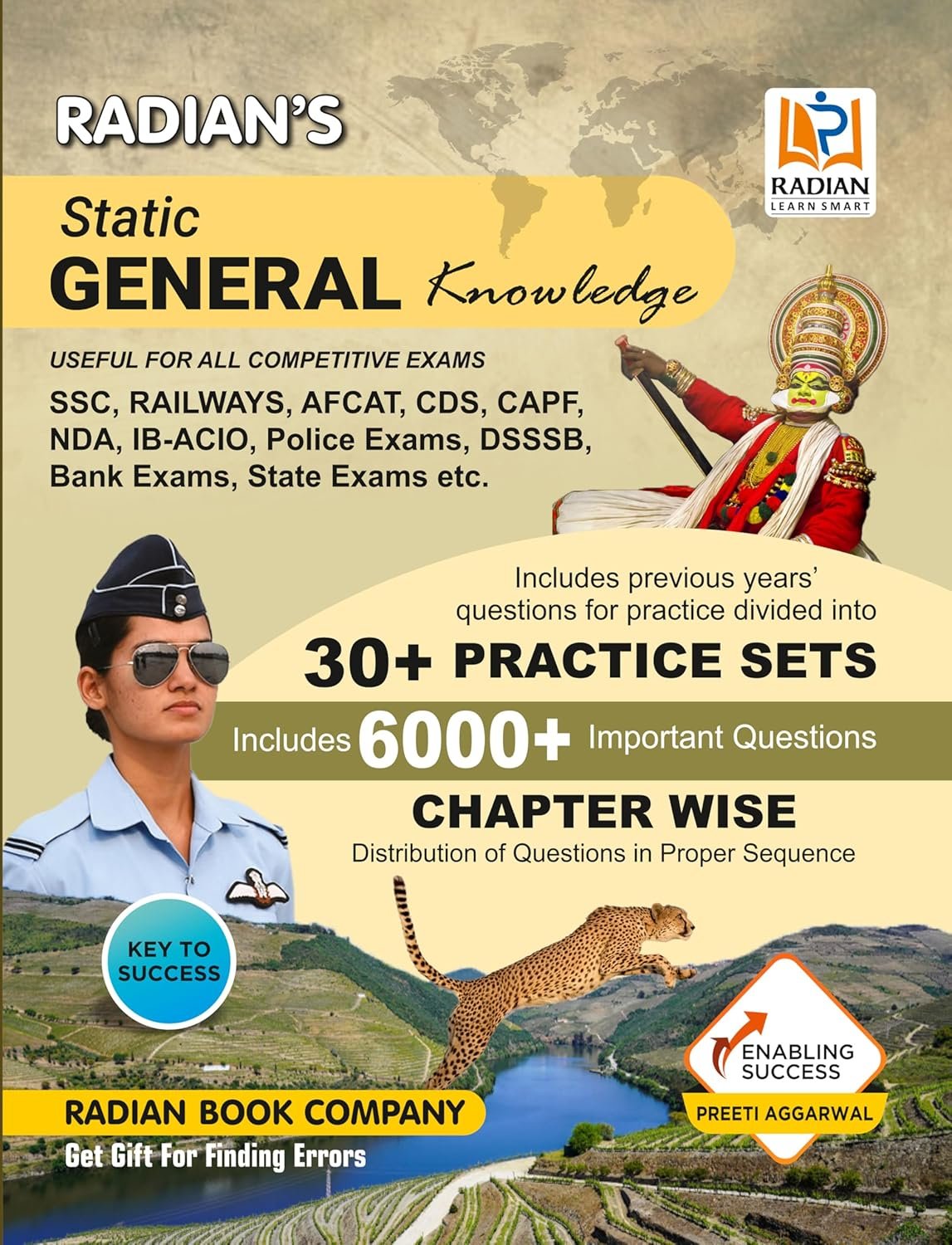 RADIAN'S

RADIAN
LEARN SMART

Static
GENERAL Knowledge

USEFUL FOR ALL COMPETITIVE EXAMS

SSC, RAILWAYS, AFCAT, CDS, CAPF, NDA, IB-ACIO, Police Exams, DSSSB, Bank Exams, State Exams etc.

Includes previous years' questions for practice divided into

30+ PRACTICE SETS

Includes 6000+ Important Questions

CHAPTER WISE

Distribution of Questions in Proper Sequence

KEY TO SUCCESS

ENABLING SUCCESS

PREETI AGGARWAL

RADIAN BOOK COMPANY

Get Gift For Finding Errors